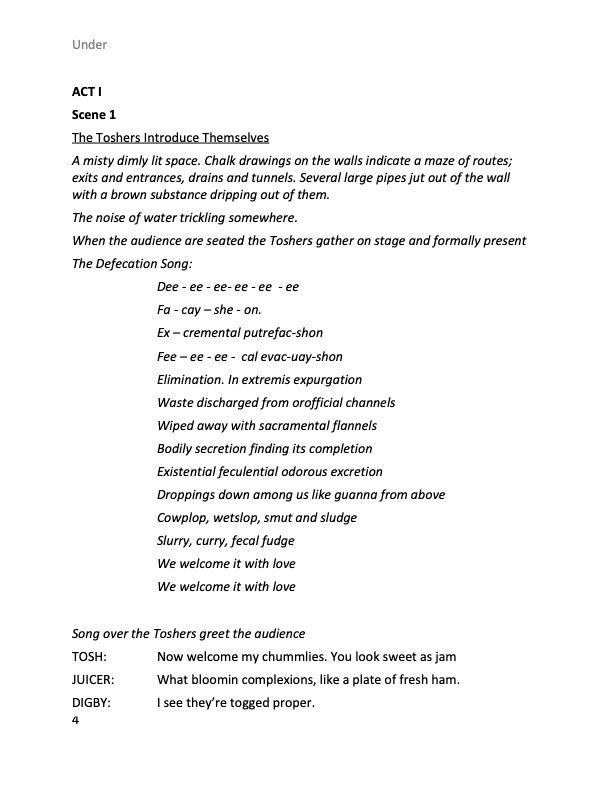 Under

ACT I

Scene 1

The Toshers Introduce Themselves

A misty dimly lit space. Chalk drawings on the walls indicate a maze of routes; exits and entrances, drains and tunnels. Several large pipes jut out of the wall with a brown substance dripping out of them.

The noise of water trickling somewhere.

When the audience are seated the Toshers gather on stage and formally present The Defecation Song:

Dee - ee - ee- ee - ee - ee
Fa - cay – she - on.
Ex – cremental putrefac-shon
Fee – ee - ee - cal evac-uay-shon
Elimination. In extremis expurgation
Waste discharged from orofficial channels
Wiped away with sacramental flannels
Bodily secretion finding its completion
Existential feculential odorous excretion
Droppings down among us like guanna from above
Cowplop, wetslop, smut and sludge
Slurry, curry, fecal fudge
We welcome it with love
We welcome it with love

Song over the Toshers greet the audience

TOSH: Now welcome my chummlies. You look sweet as jam

JUICER: What bloomin complexions, like a plate of fresh ham.

DIGBY: I see they're togged proper.

4